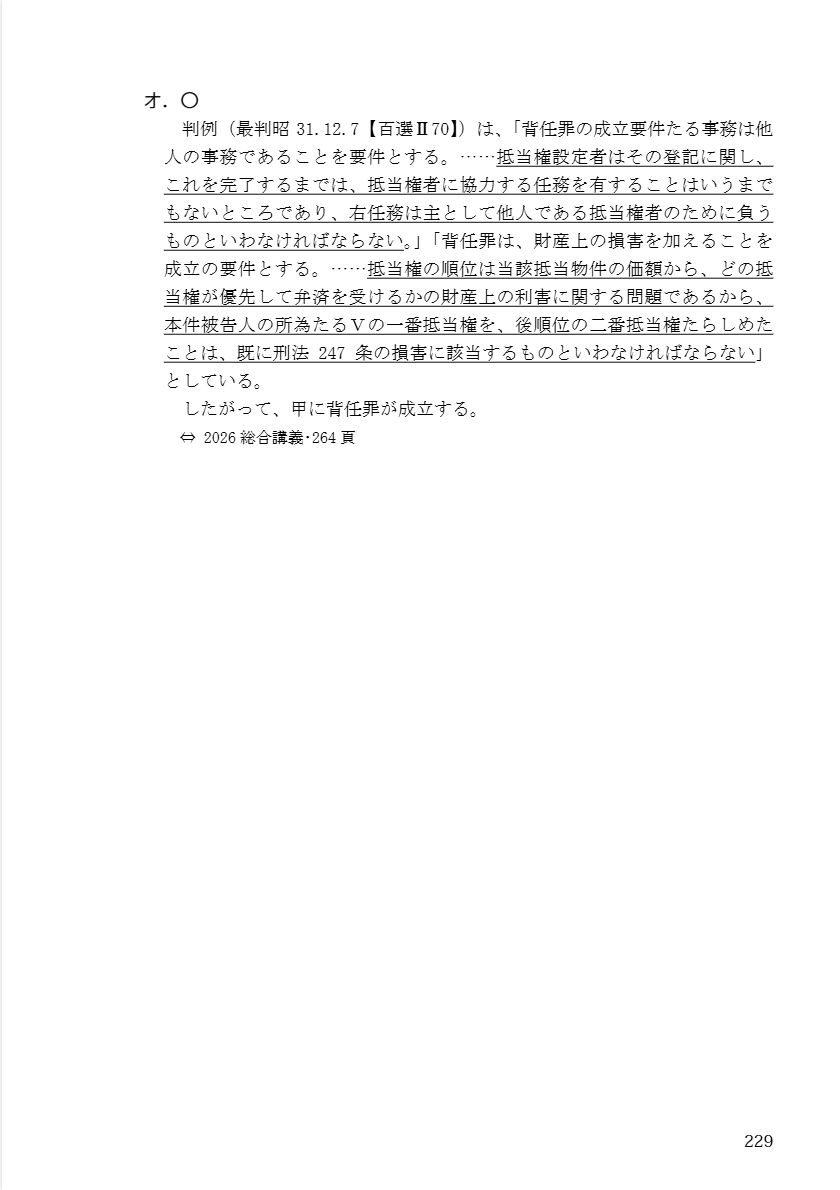 オ．〇

判例（最判昭 31.12.7【百選Ⅱ70】）は、「背任罪の成立要件たる事務は他人の事務であることを要件とする。……抵当権設定者はその登記に関し、これを完了するまでは、抵当権者に協力する任務を有することはいうまでもないところであり、右任務は主として他人である抵当権者のために負うものといわなければならない。」「背任罪は、財産上の損害を加えることを成立の要件とする。……抵当権の順位は当該抵当物件の価額から、どの抵当権が優先して弁済を受けるかの財産上の利害に関する問題であるから、本件被告人の所為たるＶの一番抵当権を、後順位の二番抵当権たらしめたことは、既に刑法 247 条の損害に該当するものといわなければならない」としている。

したがって、甲に背任罪が成立する。

⇔ 2026 総合講義・264 頁

229